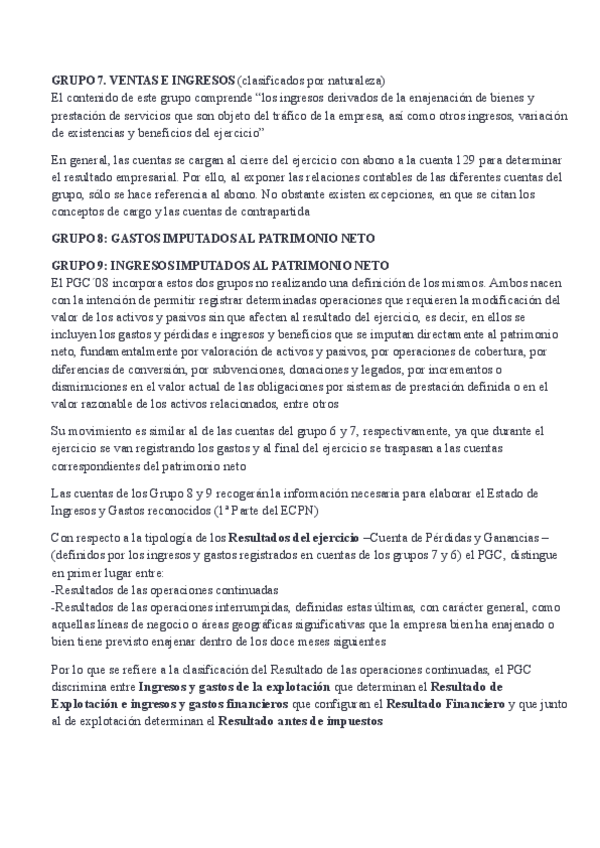 GRUPO 7. VENTAS E INGRESOS (clasificados por naturaleza)
El contenido de este grupo comprende “los ingresos derivados de la enajenación de bienes y prestación de servicios que son objeto del tráfico de la empresa, así como otros ingresos, variación de existencias y beneficios del ejercicio”

En general, las cuentas se cargan al cierre del ejercicio con abono a la cuenta 129 para determinar el resultado empresarial. Por ello, al exponer las relaciones contables de las diferentes cuentas del grupo, sólo se hace referencia al abono. No obstante existen excepciones, en que se citan los conceptos de cargo y las cuentas de contrapartida

GRUPO 8: GASTOS IMPUTADOS AL PATRIMONIO NETO

GRUPO 9: INGRESOS IMPUTADOS AL PATRIMONIO NETO
El PGC´08 incorpora estos dos grupos no realizando una definición de los mismos. Ambos nacen con la intención de permitir registrar determinadas operaciones que requieren la modificación del valor de los activos y pasivos sin que afecten al resultado del ejercicio, es decir, en ellos se incluyen los gastos y pérdidas e ingresos y beneficios que se imputan directamente al patrimonio neto, fundamentalmente por valoración de activos y pasivos, por operaciones de cobertura, por diferencias de conversión, por subvenciones, donaciones y legados, por incrementos o disminuciones en el valor actual de las obligaciones por sistemas de prestación definida o en el valor razonable de los activos relacionados, entre otros

Su movimiento es similar al de las cuentas del grupo 6 y 7, respectivamente, ya que durante el ejercicio se van registrando los gastos y al final del ejercicio se traspasan a las cuentas correspondientes del patrimonio neto

Las cuentas de los Grupo 8 y 9 recogerán la información necesaria para elaborar el Estado de Ingresos y Gastos reconocidos (1ª Parte del ECPN)

Con respecto a la tipología de los Resultados del ejercicio –Cuenta de Pérdidas y Ganancias – (definidos por los ingresos y gastos registrados en cuentas de los grupos 7 y 6) el PGC, distingue en primer lugar entre:
-Resultados de las operaciones continuadas
-Resultados de las operaciones interrumpidas, definidas estas últimas, con carácter general, como aquellas líneas de negocio o áreas geográficas significativas que la empresa bien ha enajenado o bien tiene previsto enajenar dentro de los doce meses siguientes

Por lo que se refiere a la clasificación del Resultado de las operaciones continuadas, el PGC discrimina entre Ingresos y gastos de la explotación que determinan el Resultado de Explotación e ingresos y gastos financieros que configuran el Resultado Financiero y que junto al de explotación determinan el Resultado antes de impuestos